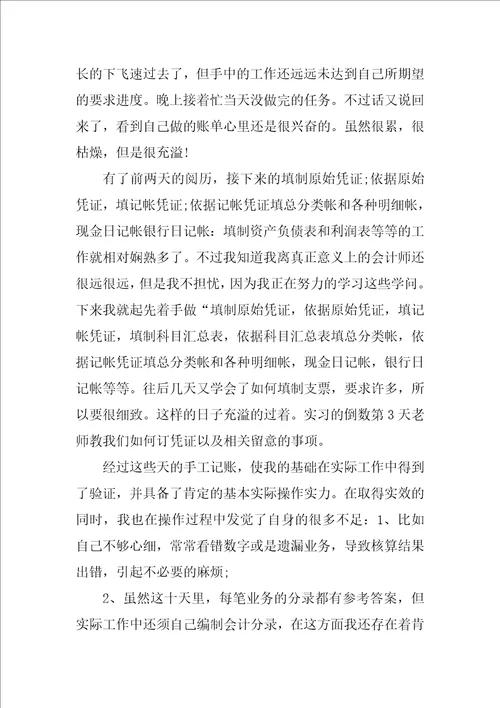 长的下飞速过去了，但手中的工作还远远未达到自己所期望的要求进度。晚上接着忙当天没做完的任务。不过话又说回来了，看到自己做的账单心里还是很兴奋的。虽然很累，很枯燥，但是很充溢！

有了前两天的阅历，接下来的填制原始凭证;依据原始凭证，填记帐凭证;依据记帐凭证填总分类帐和各种明细帐，现金日记帐银行日记帐：填制资产负债表和利润表等等的工作就相对娴熟多了。不过我知道我离真正意义上的会计师还很远很远，但是我不担忧，因为我正在努力的学习这些学问。下来我就起先着手做“填制原始凭证，依据原始凭证，填记帐凭证，填制科目汇总表，依据科目汇总表填总分类帐，依据记帐凭证填总分类帐和各种明细帐，现金日记帐，银行日记帐等等。往后几天又学会了如何填制支票，要求许多，所以要很细致。这样的日子充溢的过着。实习的倒数第3天老师教我们如何订凭证以及相关留意的事项。

经过这些天的手工记账，使我的基础在实际工作中得到了验证，并具备了肯定的基本实际操作实力。在取得实效的同时，我也在操作过程中发觉了自身的很多不足：1、比如自己不够心细，常常看错数字或是遗漏业务，导致核算结果出错，引起不必要的麻烦;

2、虽然这十天里，每笔业务的分录都有参考答案，但实际工作中还须自己编制会计分录，在这方面我还存在着肯